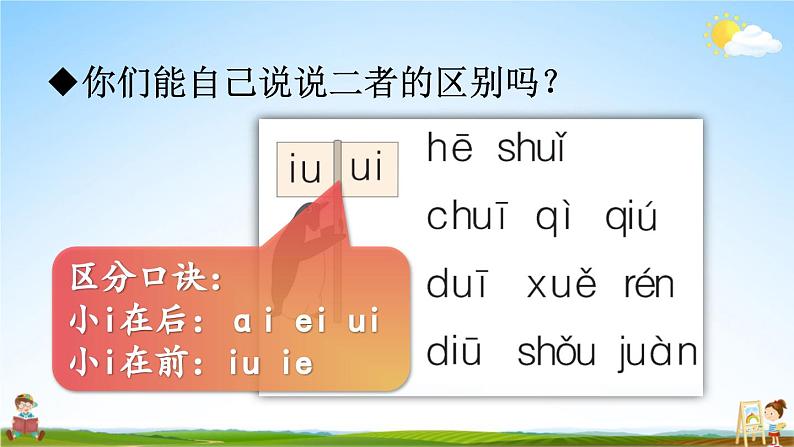 ◆你们能自己说说二者的区别吗？

iu ui

hē shuǐ

chuī qì qiú

duī xuě rén

diū shǒu juàn

区分口诀：
小i在后：ai ei ui
小i在前：iu ie